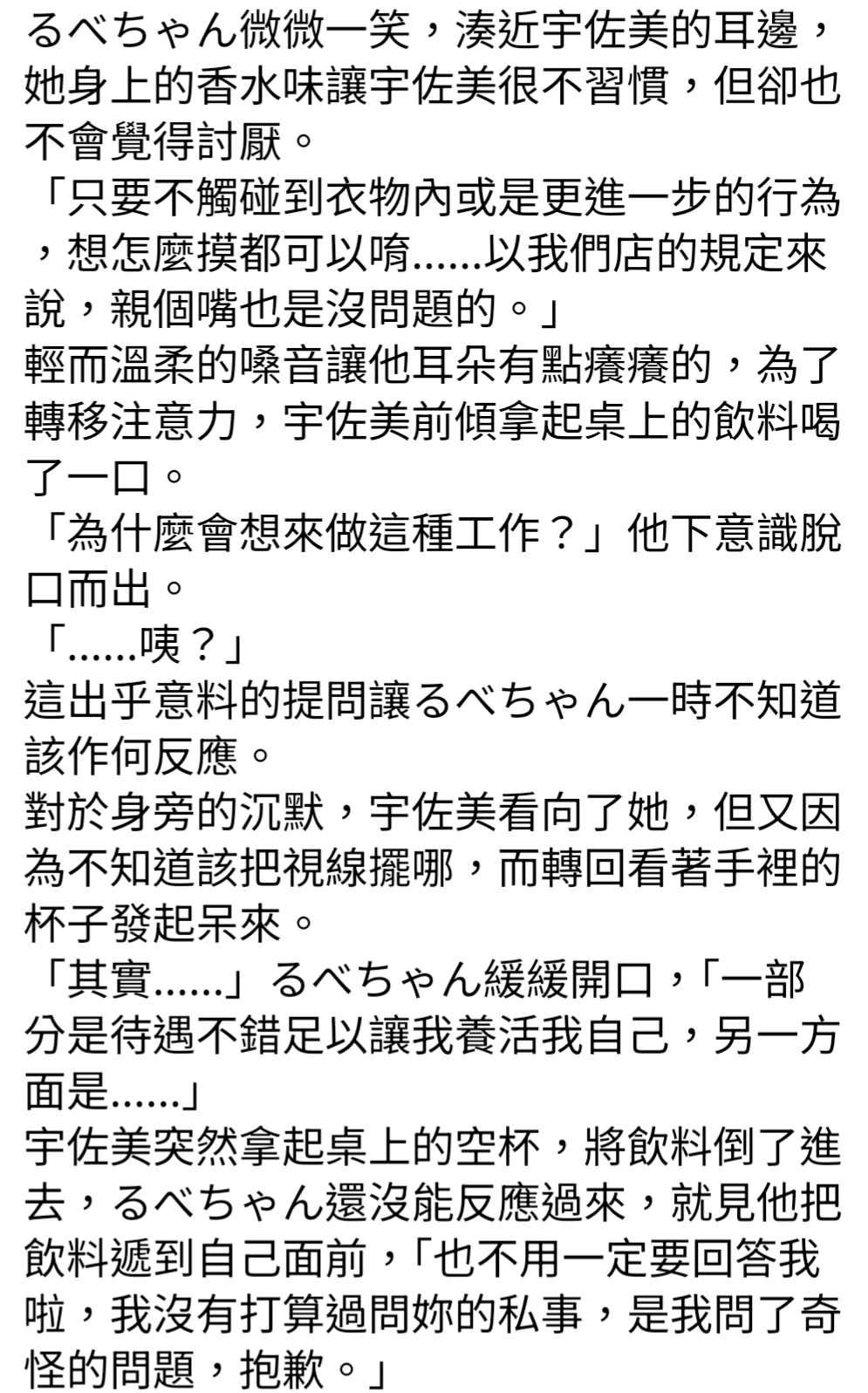 るべちゃん微微一笑，湊近宇佐美的耳邊，她身上的香水味讓宇佐美很不習慣，但卻也不會覺得討厭。

「只要不觸碰到衣物內或是更進一步的行為，想怎麼摸都可以唷......以我們店的規定來說，親個嘴也是沒問題的。」

輕而溫柔的嗓音讓他耳朵有點癢癢的，為了轉移注意力，宇佐美前傾拿起桌上的飲料喝了一口。

「為什麼會想來做這種工作？」他下意識脫口而出。

「......咦？」

這出乎意料的提問讓るべちゃん一時不知道該作何反應。

對於身旁的沉默，宇佐美看向了她，但又因為不知道該把視線擺哪，而轉回看著手裡的杯子發起呆來。

「其實......」るべちゃん緩緩開口，「一部分是待遇不錯足以讓我養活我自己，另一方面是......」

宇佐美突然拿起桌上的空杯，將飲料倒了進去，るべちゃん還沒能反應過來，就見他把飲料遞到自己面前，「也不用一定要回答我啦，我沒有打算過問妳的私事，是我問了奇怪的問題，抱歉。」